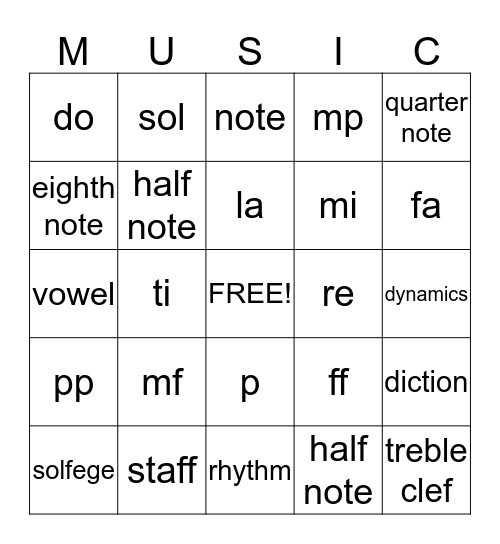 | M | U | S | I | C |
|---|---|---|---|---|
| do | sol | note | mp | quarter note |
| eighth note | half note | la | mi | fa |
| vowel | ti | FREE! | re | dynamics |
| pp | mf | p | ff | diction |
| solfege | staff | rhythm | half note | treble clef |